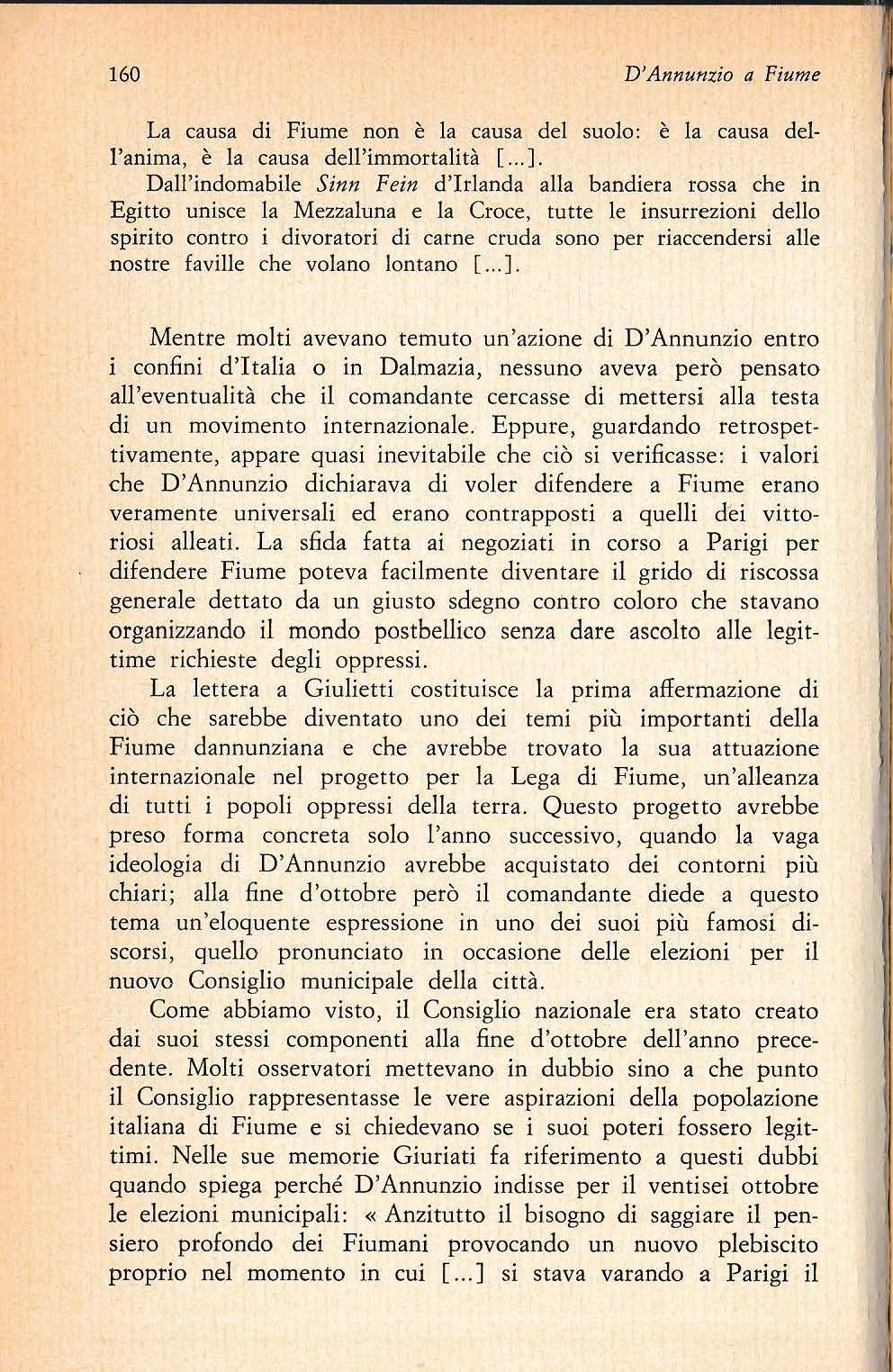 160 D'Annunzio a Fiume

La causa di Fiume non è la causa del suolo: è la causa dell'anima, è la causa dell'immortalità [...].

Dall'indomabile Sinn Fein d'Irlanda alla bandiera rossa che in Egitto unisce la Mezzaluna e la Croce, tutte le insurrezioni dello spirito contro i divoratori di carne cruda sono per riaccendersi alle nostre faville che volano lontano [...].

Mentre molti avevano temuto un'azione di D'Annunzio entro i confini d'Italia o in Dalmazia, nessuno aveva però pensato all'eventualità che il comandante cercasse di mettersi alla testa di un movimento internazionale. Eppure, guardando retrospettivamente, appare quasi inevitabile che ciò si verificasse: i valori che D'Annunzio dichiarava di voler difendere a Fiume erano veramente universali ed erano contrapposti a quelli dei vittoriosi alleati. La sfida fatta ai negoziati in corso a Parigi per difendere Fiume poteva facilmente diventare il grido di riscossa generale dettato da un giusto sdegno contro coloro che stavano organizzando il mondo postbellico senza dare ascolto alle legittime richieste degli oppressi.

La lettera a Giulietti costituisce la prima affermazione di ciò che sarebbe diventato uno dei temi più importanti della Fiume dannunziana e che avrebbe trovato la sua attuazione internazionale nel progetto per la Lega di Fiume, un'alleanza di tutti i popoli oppressi della terra. Questo progetto avrebbe preso forma concreta solo l'anno successivo, quando la vaga ideologia di D'Annunzio avrebbe acquistato dei contorni più chiari; alla fine d'ottobre però il comandante diede a questo tema un'eloquente espressione in uno dei suoi più famosi discorsi, quello pronunciato in occasione delle elezioni per il nuovo Consiglio municipale della città.

Come abbiamo visto, il Consiglio nazionale era stato creato dai suoi stessi componenti alla fine d'ottobre dell'anno precedente. Molti osservatori mettevano in dubbio sino a che punto il Consiglio rappresentasse le vere aspirazioni della popolazione italiana di Fiume e si chiedevano se i suoi poteri fossero legittimi. Nelle sue memorie Giuriati fa riferimento a questi dubbi quando spiega perché D'Annunzio indisse per il ventisei ottobre le elezioni municipali: « Anzitutto il bisogno di saggiare il pensiero profondo dei Fiumani provocando un nuovo plebiscito proprio nel momento in cui [...] si stava varando a Parigi il